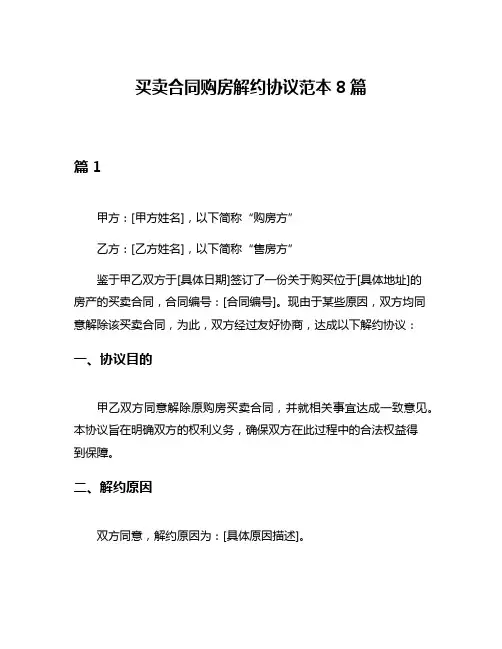 买卖合同购房解约协议范本 8 篇

篇 1

甲方：[甲方姓名]，以下简称“购房方”

乙方：[乙方姓名]，以下简称“售房方”

鉴于甲乙双方于[具体日期]签订了一份关于购买位于[具体地址]的房产的买卖合同，合同编号：[合同编号]。现由于某些原因，双方均同意解除该买卖合同，为此，双方经过友好协商，达成以下解约协议：

一、协议目的

甲乙双方同意解除原购房买卖合同，并就相关事宜达成一致意见。本协议旨在明确双方的权利义务，确保双方在此过程中的合法权益得到保障。

二、解约原因

双方同意，解约原因为：[具体原因描述]。